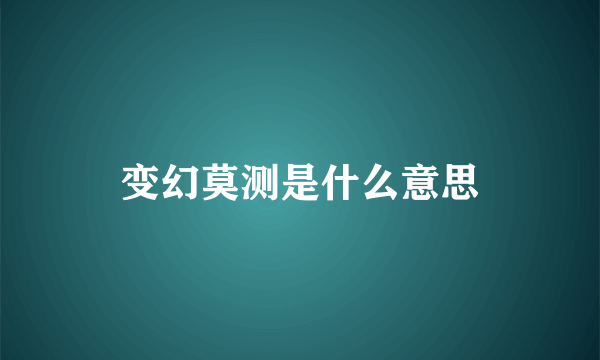 变幻莫测是什么意思